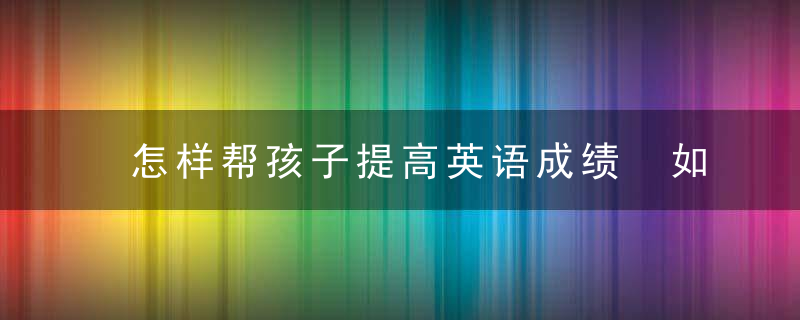 怎样帮孩子提高英语成绩　如